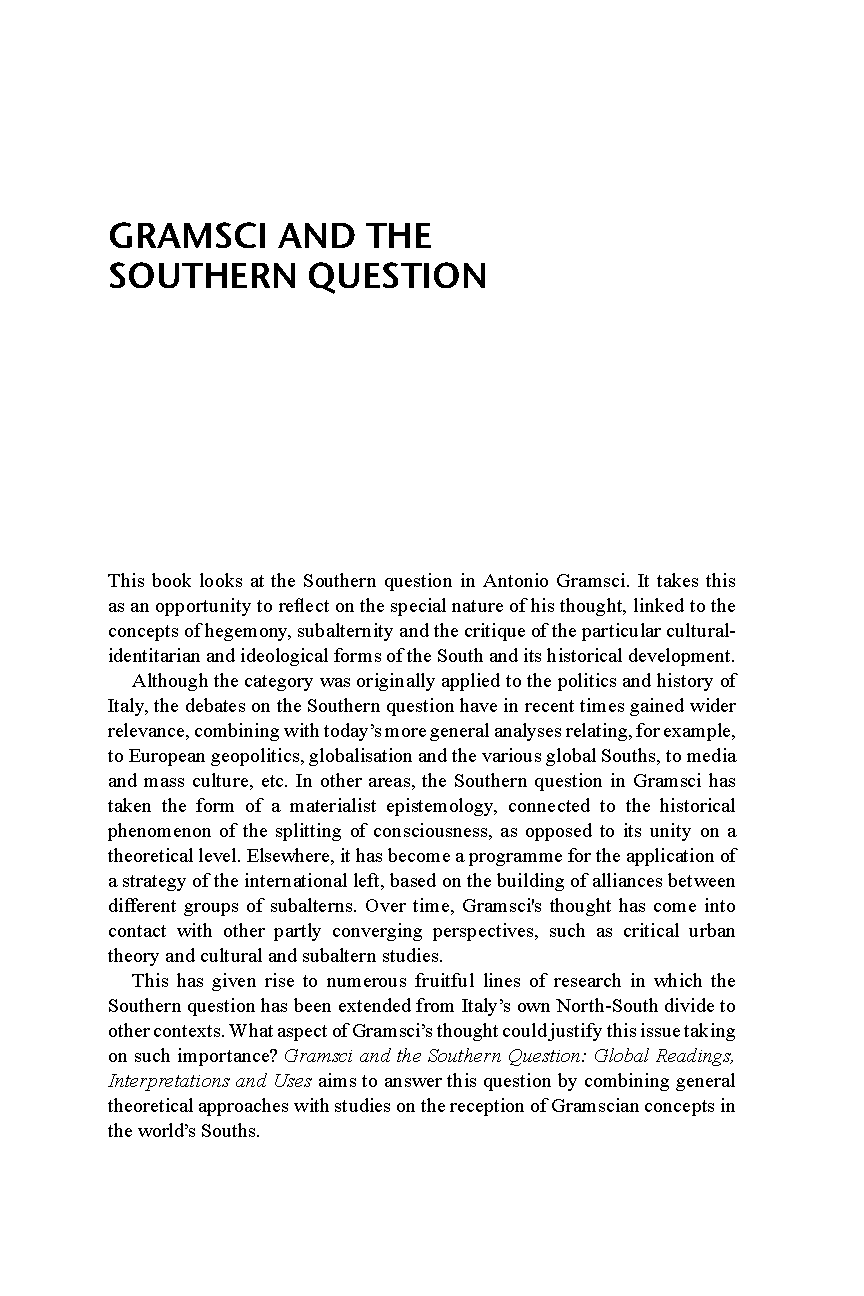 GRAMSCI AND THE SOUTHERN QUESTION

This book looks at the Southern question in Antonio Gramsci. It takes this as an opportunity to reflect on the special nature of his thought, linked to the concepts of hegemony, subalternity and the critique of the particular cultural-identitarian and ideological forms of the South and its historical development.

Although the category was originally applied to the politics and history of Italy, the debates on the Southern question have in recent times gained wider relevance, combining with today's more general analyses relating, for example, to European geopolitics, globalisation and the various global Souths, to media and mass culture, etc. In other areas, the Southern question in Gramsci has taken the form of a materialist epistemology, connected to the historical phenomenon of the splitting of consciousness, as opposed to its unity on a theoretical level. Elsewhere, it has become a programme for the application of a strategy of the international left, based on the building of alliances between different groups of subalterns. Over time, Gramsci's thought has come into contact with other partly converging perspectives, such as critical urban theory and cultural and subaltern studies.

This has given rise to numerous fruitful lines of research in which the Southern question has been extended from Italy's own North-South divide to other contexts. What aspect of Gramsci's thought could justify this issue taking on such importance? Gramsci and the Southern Question: Global Readings, Interpretations and Uses aims to answer this question by combining general theoretical approaches with studies on the reception of Gramscian concepts in the world's Souths.